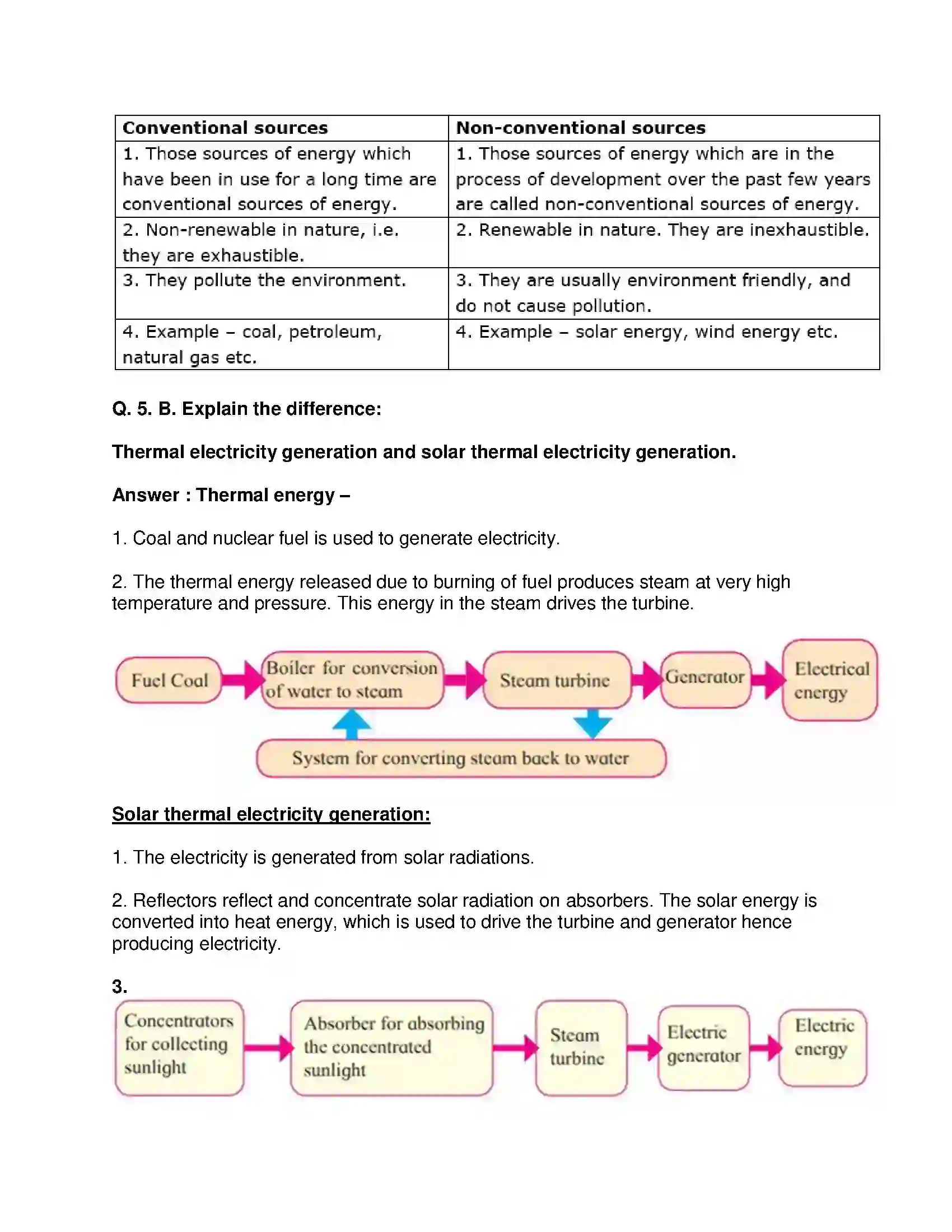 | Conventional sources | Non-conventional sources |
|---|---|
| 1. Those sources of energy which have been in use for a long time are conventional sources of energy. | 1. Those sources of energy which are in the process of development over the past few years are called non-conventional sources of energy. |
| 2. Non-renewable in nature, i.e. they are exhaustible. | 2. Renewable in nature. They are inexhaustible. |
| 3. They pollute the environment. | 3. They are usually environment friendly, and do not cause pollution. |
| 4. Example – coal, petroleum, natural gas etc. | 4. Example – solar energy, wind energy etc. |

Q. 5. B. Explain the difference:

Thermal electricity generation and solar thermal electricity generation.

Answer : Thermal energy –

1. Coal and nuclear fuel is used to generate electricity.

2. The thermal energy released due to burning of fuel produces steam at very high temperature and pressure. This energy in the steam drives the turbine.

Fuel Coal
Boiler for conversion of water to steam
Steam turbine
Generator
Electrical energy
System for converting steam back to water

Solar thermal electricity generation:

1. The electricity is generated from solar radiations.

2. Reflectors reflect and concentrate solar radiation on absorbers. The solar energy is converted into heat energy, which is used to drive the turbine and generator hence producing electricity.

3.

Concentrators for collecting sunlight
Absorber for absorbing the concentrated sunlight
Steam turbine
Electric generator
Electric energy